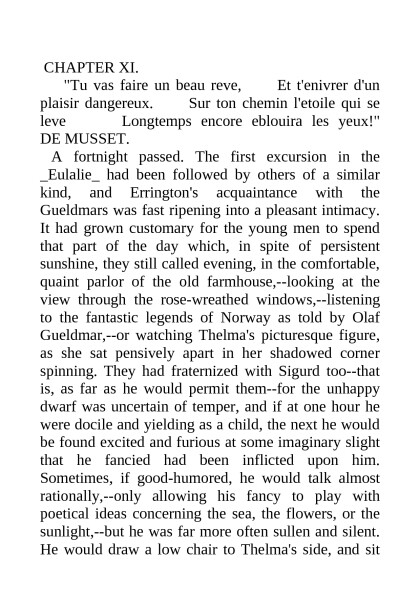 CHAPTER XI.

"Tu vas faire un beau reve, Et t'enivrer d'un plaisir dangereux. Sur ton chemin l'etoile qui se leve Longtemps encore eblouira les yeux!" DE MUSSET.

A fortnight passed. The first excursion in the _Eulalie_ had been followed by others of a similar kind, and Errington's acquaintance with the Gueldmars was fast ripening into a pleasant intimacy. It had grown customary for the young men to spend that part of the day which, in spite of persistent sunshine, they still called evening, in the comfortable, quaint parlor of the old farmhouse,--looking at the view through the rose-wreathed windows,--listening to the fantastic legends of Norway as told by Olaf Gueldmar,--or watching Thelma's picturesque figure, as she sat pensively apart in her shadowed corner spinning. They had fraternized with Sigurd too--that is, as far as he would permit them--for the unhappy dwarf was uncertain of temper, and if at one hour he were docile and yielding as a child, the next he would be found excited and furious at some imaginary slight that he fancied had been inflicted upon him. Sometimes, if good-humored, he would talk almost rationally,--only allowing his fancy to play with poetical ideas concerning the sea, the flowers, or the sunlight,--but he was far more often sullen and silent. He would draw a low chair to Thelma's side, and sit